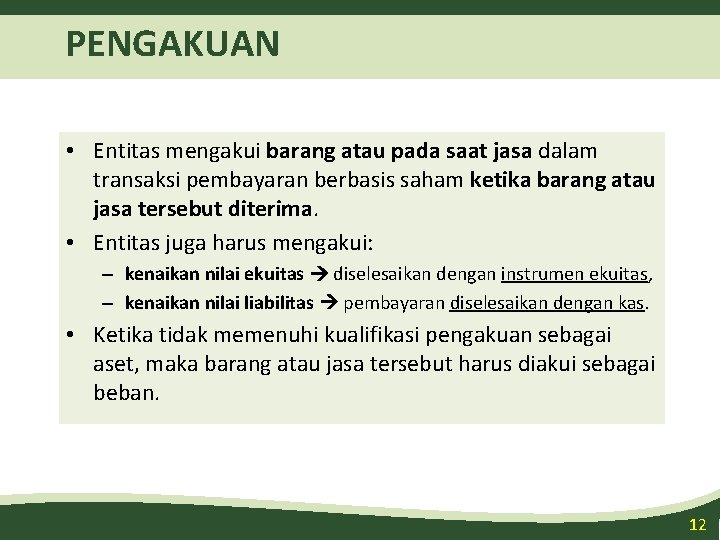 PENGAKUAN

• Entitas mengakui barang atau pada saat jasa dalam transaksi pembayaran berbasis saham ketika barang atau jasa tersebut diterima.

• Entitas juga harus mengakui:

– kenaikan nilai ekuitas → diselesaikan dengan instrumen ekuitas,

– kenaikan nilai liabilitas → pembayaran diselesaikan dengan kas.

• Ketika tidak memenuhi kualifikasi pengakuan sebagai aset, maka barang atau jasa tersebut harus diakui sebagai beban.

12